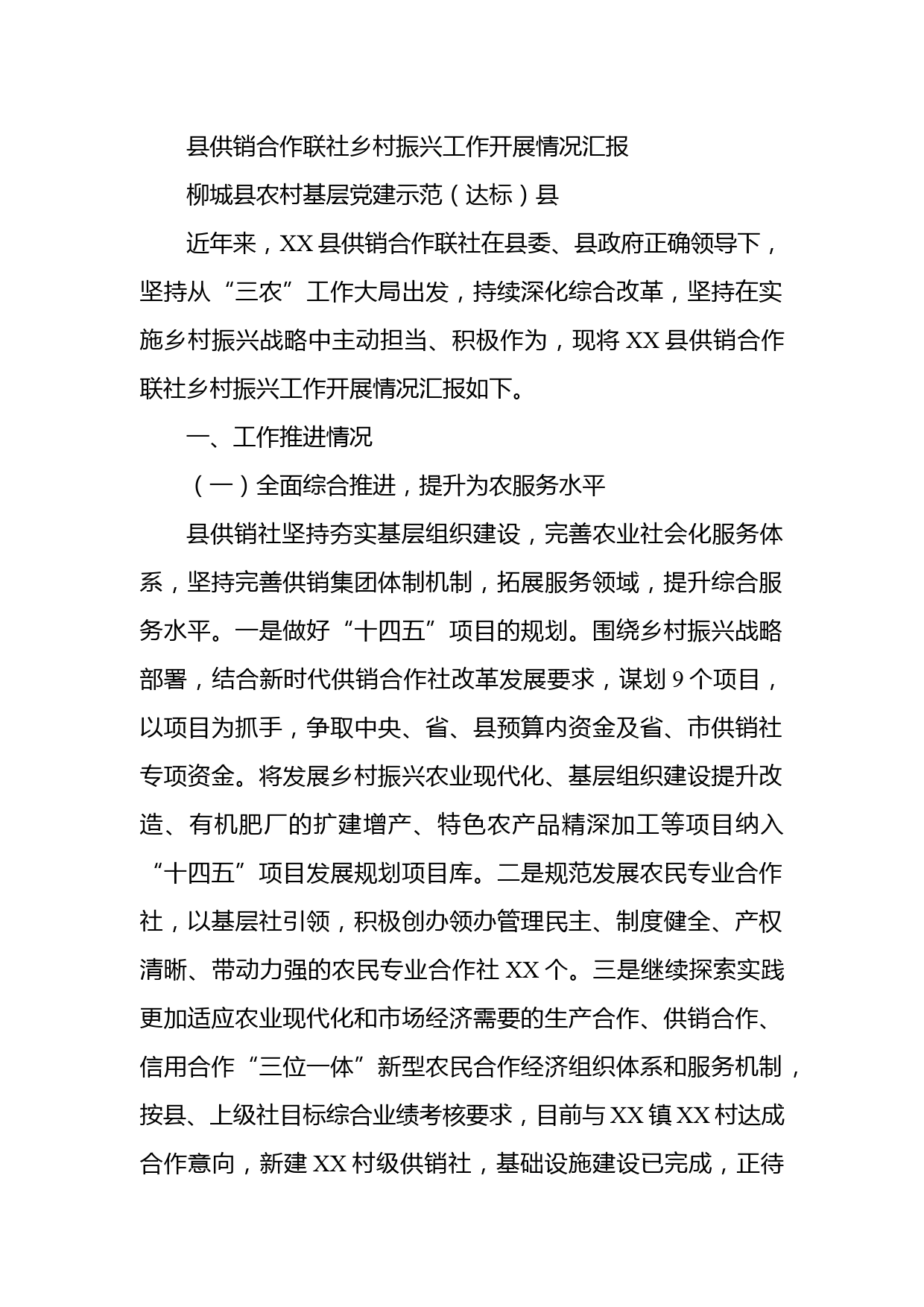 县供销合作联社乡村振兴工作开展情况汇报

柳城县农村基层党建示范（达标）县

近年来，XX 县供销合作联社在县委、县政府正确领导下，坚持从“三农”工作大局出发，持续深化综合改革，坚持在实施乡村振兴战略中主动担当、积极作为，现将 XX 县供销合作联社乡村振兴工作开展情况汇报如下。

一、工作推进情况

（一）全面综合推进，提升为农服务水平

县供销社坚持夯实基层组织建设，完善农业社会化服务体系，坚持完善供销集团体制机制，拓展服务领域，提升综合服务水平。一是做好“十四五”项目的规划。围绕乡村振兴战略部署，结合新时代供销合作社改革发展要求，谋划 9 个项目，以项目为抓手，争取中央、省、县预算内资金及省、市供销社专项资金。将发展乡村振兴农业现代化、基层组织建设提升改造、有机肥厂的扩建增产、特色农产品精深加工等项目纳入“十四五”项目发展规划项目库。二是规范发展农民专业合作社，以基层社引领，积极创办领办管理民主、制度健全、产权清晰、带动力强的农民专业合作社 XX 个。三是继续探索实践更加适应农业现代化和市场经济需要的生产合作、供销合作、信用合作“三位一体”新型农民合作经济组织体系和服务机制，按县、上级社目标综合业绩考核要求，目前与 XX 镇 XX 村达成合作意向，新建 XX 村级供销社，基础设施建设已完成，正待